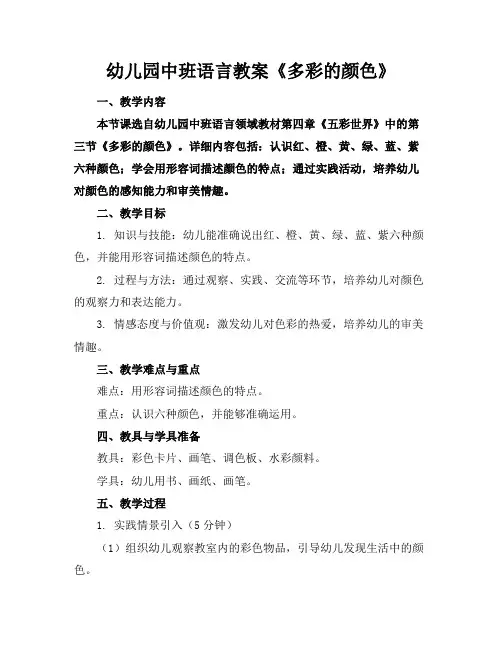 幼儿园中班语言教案《多彩的颜色》

一、教学内容

本节课选自幼儿园中班语言领域教材第四章《五彩世界》中的第三节《多彩的颜色》。详细内容包括：认识红、橙、黄、绿、蓝、紫六种颜色；学会用形容词描述颜色的特点；通过实践活动，培养幼儿对颜色的感知能力和审美情趣。

二、教学目标

1. 知识与技能：幼儿能准确说出红、橙、黄、绿、蓝、紫六种颜色，并能用形容词描述颜色的特点。

2. 过程与方法：通过观察、实践、交流等环节，培养幼儿对颜色的观察力和表达能力。

3. 情感态度与价值观：激发幼儿对色彩的热爱，培养幼儿的审美情趣。

三、教学难点与重点

难点：用形容词描述颜色的特点。

重点：认识六种颜色，并能够准确运用。

四、教具与学具准备

教具：彩色卡片、画笔、调色板、水彩颜料。

学具：幼儿用书、画纸、画笔。

五、教学过程

1. 实践情景引入（5 分钟）

（1）组织幼儿观察教室内的彩色物品，引导幼儿发现生活中的颜色。